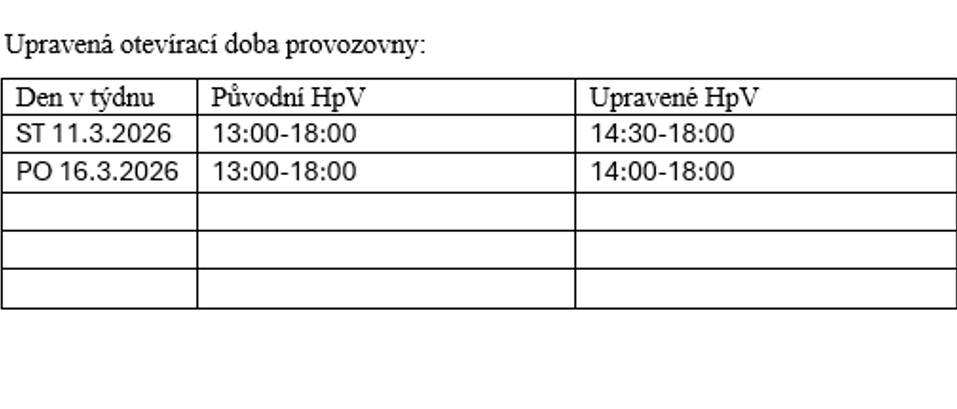 Upravená otevírací doba provozovny:

| Den v týdnu | Původní HpV | Upravené HpV |
|---|---|---|
| ST 11.3.2026 | 13:00-18:00 | 14:30-18:00 |
| PO 16.3.2026 | 13:00-18:00 | 14:00-18:00 |
| | | |
| | | |
| | | |